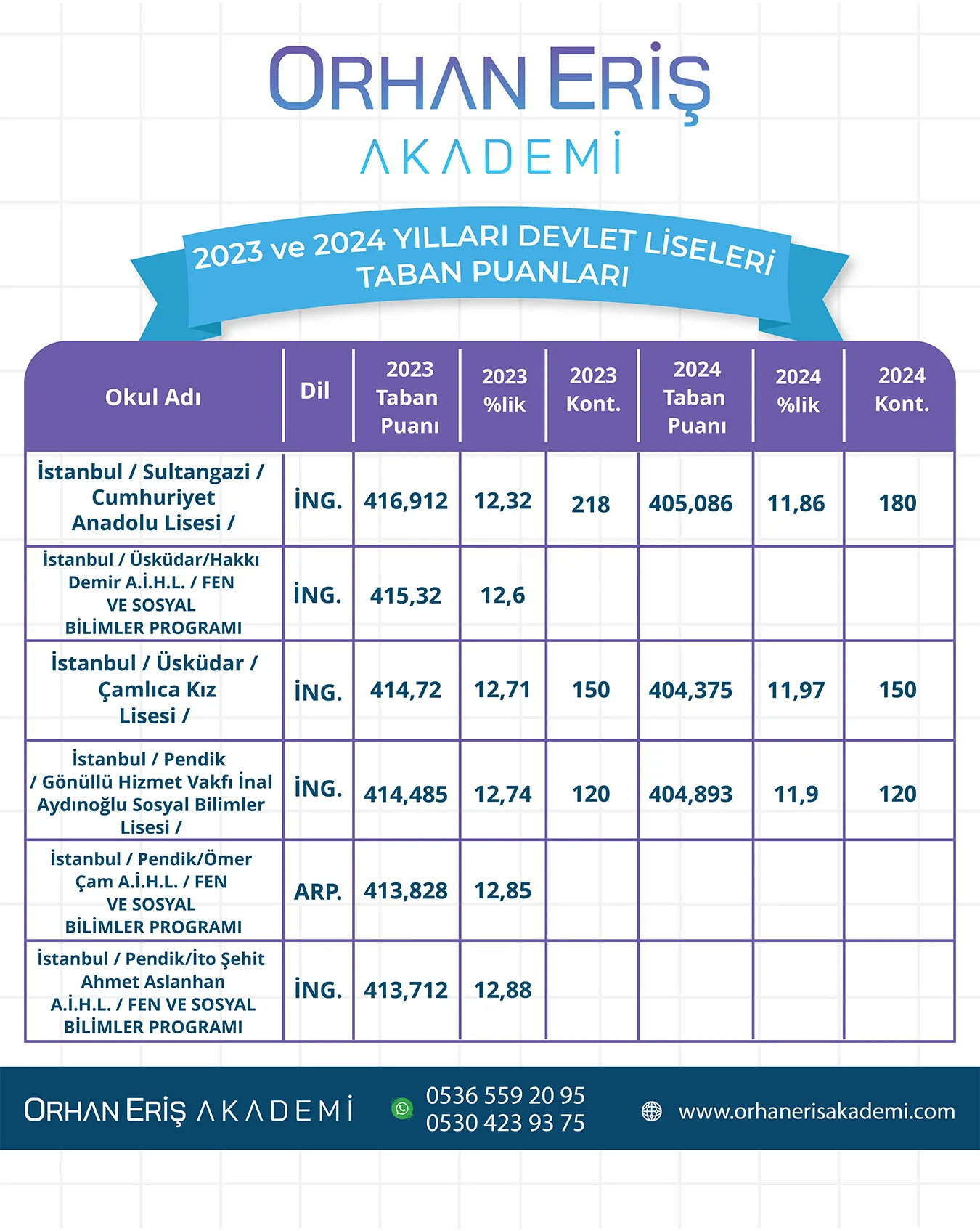 ORHAN ERİŞ
AKADEMİ

2023 ve 2024 YILLARI DEVLET LİSELERİ TABAN PUANLARI

| Okul Adı | Dil | 2023 Taban Puanı | 2023 %lik | 2023 Kont. | 2024 Taban Puanı | 2024 %lik | 2024 Kont. |
|---|---|---|---|---|---|---|---|
| İstanbul / Sultangazi / Cumhuriyet Anadolu Lisesi / | İNG. | 416,912 | 12,32 | 218 | 405,086 | 11,86 | 180 |
| İstanbul / Üsküdar/Hakkı Demir A.İ.H.L. / FEN VE SOSYAL BİLİMLER PROGRAMI | İNG. | 415,32 | 12,6 | | | | |
| İstanbul / Üsküdar / Çamlıca Kız Lisesi / | İNG. | 414,72 | 12,71 | 150 | 404,375 | 11,97 | 150 |
| İstanbul / Pendik / Gönüllü Hizmet Vakfı İnal Aydınoğlu Sosyal Bilimler Lisesi / | İNG. | 414,485 | 12,74 | 120 | 404,893 | 11,9 | 120 |
| İstanbul / Pendik/Ömer Çam A.İ.H.L. / FEN VE SOSYAL BİLİMLER PROGRAMI | ARP. | 413,828 | 12,85 | | | | |
| İstanbul / Pendik/İto Şehit Ahmet Aslanhan A.İ.H.L. / FEN VE SOSYAL BİLİMLER PROGRAMI | İNG. | 413,712 | 12,88 | | | | |

ORHAN ERİŞ AKADEMİ
0536 559 20 95
0530 423 93 75
www.orhanerisakademi.com